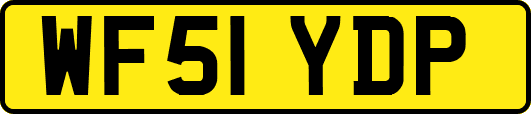 WF51 YDP